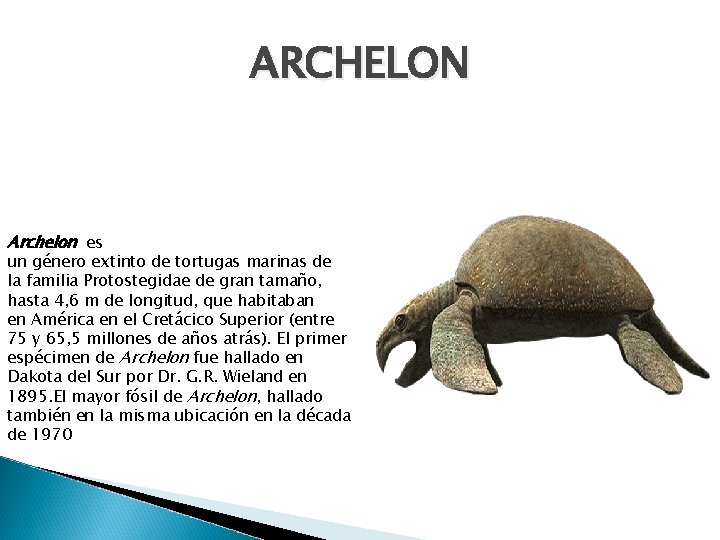 ARCHELON

Archelon es un género extinto de tortugas marinas de la familia Protostegidae de gran tamaño, hasta 4,6 m de longitud, que habitaban en América en el Cretácico Superior (entre 75 y 65,5 millones de años atrás). El primer espécimen de Archelon fue hallado en Dakota del Sur por Dr. G.R. Wieland en 1895.El mayor fósil de Archelon, hallado también en la misma ubicación en la década de 1970